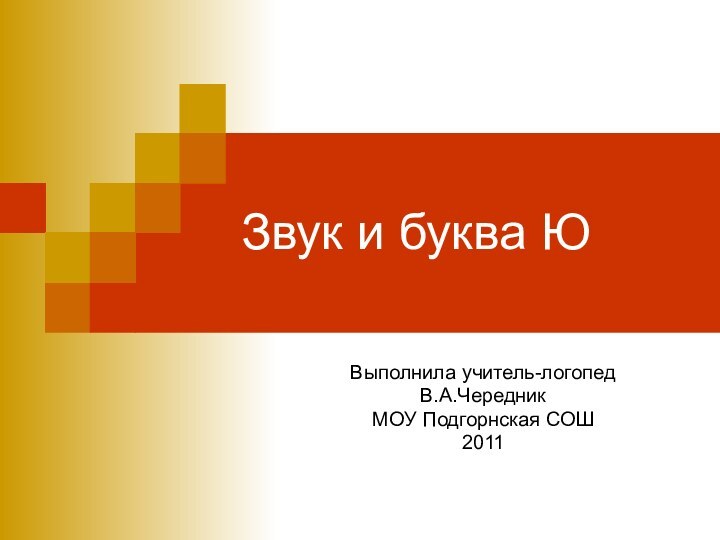 Звук и буква Ю

Выполнила учитель-логопед
В.А.Чередник
МОУ Подгорнская СОШ
2011